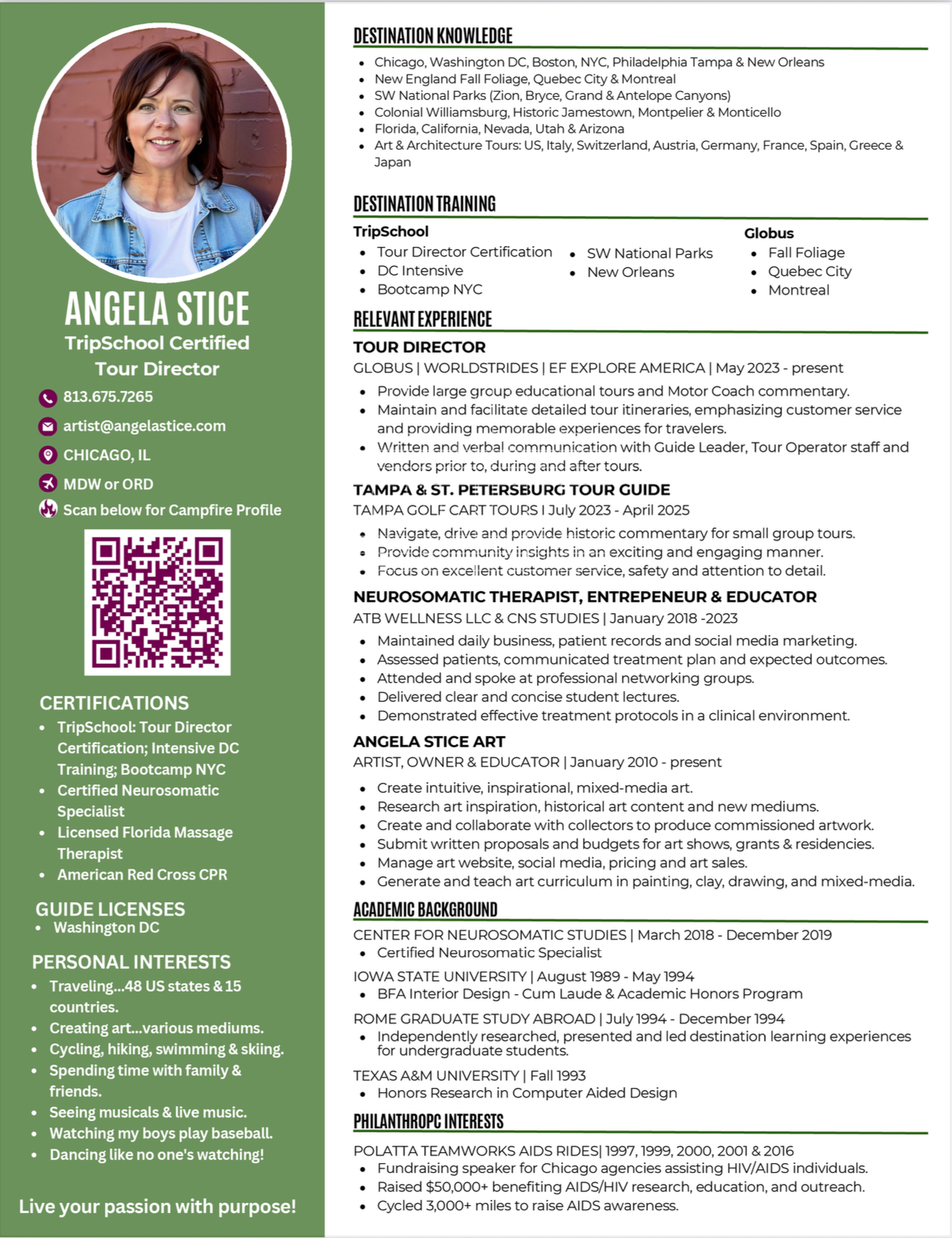 ANGELA STICE
TripSchool Certified Tour Director

813.675.7265
artist@angelastice.com
CHICAGO, IL
MDW or ORD
Scan below for Campfire Profile

CERTIFICATIONS
- TripSchool: Tour Director Certification; Intensive DC Training; Bootcamp NYC
- Certified Neurosomatic Specialist
- Licensed Florida Massage Therapist
- American Red Cross CPR

GUIDE LICENSES
- Washington DC

PERSONAL INTERESTS
- Traveling...48 US states & 15 countries.
- Creating art...various mediums.
- Cycling, hiking, swimming & skiing.
- Spending time with family & friends.
- Seeing musicals & live music.
- Watching my boys play baseball.
- Dancing like no one's watching!

Live your passion with purpose!

DESTINATION KNOWLEDGE
- Chicago, Washington DC, Boston, NYC, Philadelphia Tampa & New Orleans
- New England Fall Foliage, Quebec City & Montreal
- SW National Parks (Zion, Bryce, Grand & Antelope Canyons)
- Colonial Williamsburg, Historic Jamestown, Montpelier & Monticello
- Florida, California, Nevada, Utah & Arizona
- Art & Architecture Tours: US, Italy, Switzerland, Austria, Germany, France, Spain, Greece & Japan

DESTINATION TRAINING
TripSchool
- Tour Director Certification
- DC Intensive
- Bootcamp NYC
- SW National Parks
- New Orleans

Globus
- Fall Foliage
- Quebec City
- Montreal

RELEVANT EXPERIENCE
TOUR DIRECTOR
GLOBUS | WORLDSTRIDES | EF EXPLORE AMERICA | May 2023 - present
- Provide large group educational tours and Motor Coach commentary.
- Maintain and facilitate detailed tour itineraries, emphasizing customer service and providing memorable experiences for travelers.
- Written and verbal communication with Guide Leader, Tour Operator staff and vendors prior to, during and after tours.

TAMPA & ST. PETERSBURG TOUR GUIDE
TAMPA GOLF CART TOURS I July 2023 - April 2025
- Navigate, drive and provide historic commentary for small group tours.
- Provide community insights in an exciting and engaging manner.
- Focus on excellent customer service, safety and attention to detail.

NEUROSOMATIC THERAPIST, ENTREPENEUR & EDUCATOR
ATB WELLNESS LLC & CNS STUDIES | January 2018 -2023
- Maintained daily business, patient records and social media marketing.
- Assessed patients, communicated treatment plan and expected outcomes.
- Attended and spoke at professional networking groups.
- Delivered clear and concise student lectures.
- Demonstrated effective treatment protocols in a clinical environment.

ANGELA STICE ART
ARTIST, OWNER & EDUCATOR | January 2010 - present
- Create intuitive, inspirational, mixed-media art.
- Research art inspiration, historical art content and new mediums.
- Create and collaborate with collectors to produce commissioned artwork.
- Submit written proposals and budgets for art shows, grants & residencies.
- Manage art website, social media, pricing and art sales.
- Generate and teach art curriculum in painting, clay, drawing, and mixed-media.

ACADEMIC BACKGROUND
CENTER FOR NEUROSOMATIC STUDIES | March 2018 - December 2019
- Certified Neurosomatic Specialist

IOWA STATE UNIVERSITY | August 1989 - May 1994
- BFA Interior Design - Cum Laude & Academic Honors Program

ROME GRADUATE STUDY ABROAD | July 1994 - December 1994
- Independently researched, presented and led destination learning experiences for undergraduate students.

TEXAS A&M UNIVERSITY | Fall 1993
- Honors Research in Computer Aided Design

PHILANTHROPC INTERESTS
POLATTA TEAMWORKS AIDS RIDES| 1997, 1999, 2000, 2001 & 2016
- Fundraising speaker for Chicago agencies assisting HIV/AIDS individuals.
- Raised $50,000+ benefiting AIDS/HIV research, education, and outreach.
- Cycled 3,000+ miles to raise AIDS awareness.